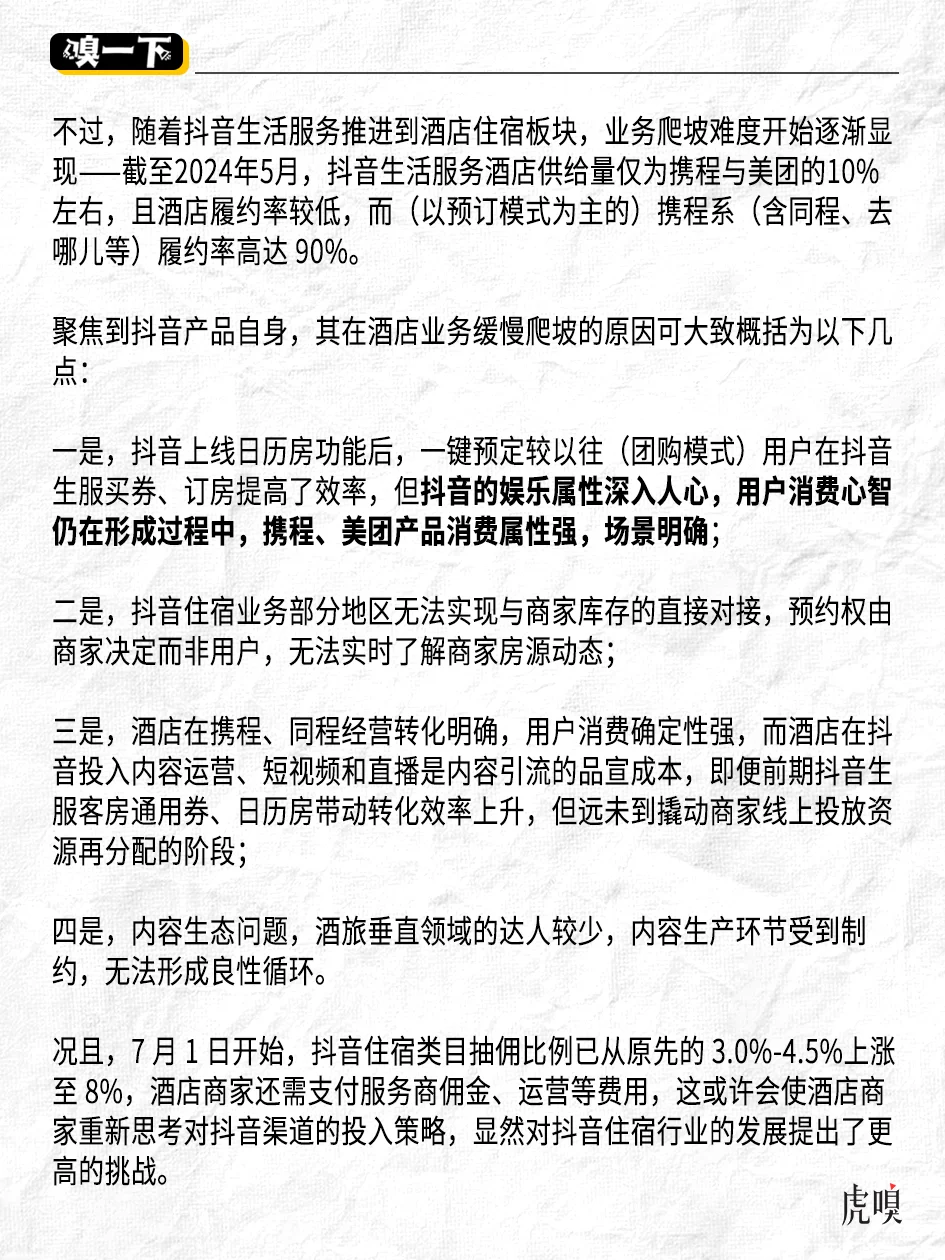 嗅一下

不过，随着抖音生活服务推进到酒店住宿板块，业务爬坡难度开始逐渐显现——截至2024年5月，抖音生活服务酒店供给量仅为携程与美团的10%左右，且酒店履约率较低，而（以预订模式为主的）携程系（含同程、去哪儿等）履约率高达 90%。

聚焦到抖音产品自身，其在酒店业务缓慢爬坡的原因可大致概括为以下几点：

一是，抖音上线日历房功能后，一键预定较以往（团购模式）用户在抖音生服买券、订房提高了效率，但抖音的娱乐属性深入人心，用户消费心智仍在形成过程中，携程、美团产品消费属性强，场景明确；

二是，抖音住宿业务部分地区无法实现与商家库存的直接对接，预约权由商家决定而非用户，无法实时了解商家房源动态；

三是，酒店在携程、同程经营转化明确，用户消费确定性强，而酒店在抖音投入内容运营、短视频和直播是内容引流的品宣成本，即便前期抖音生服客房通用券、日历房带动转化效率上升，但远未到撬动商家线上投放资源再分配的阶段；

四是，内容生态问题，酒旅垂直领域的达人较少，内容生产环节受到制约，无法形成良性循环。

况且，7 月 1 日开始，抖音住宿类目抽佣比例已从原先的 3.0%-4.5%上涨至 8%，酒店商家还需支付服务商佣金、运营等费用，这或许会使酒店商家重新思考对抖音渠道的投入策略，显然对抖音住宿行业的发展提出了更高的挑战。

虎嗅